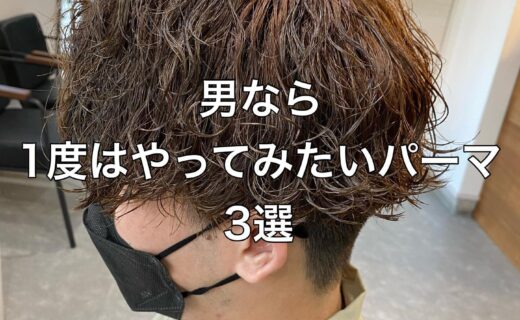 男なら
1度はやってみたいパーマ
3選